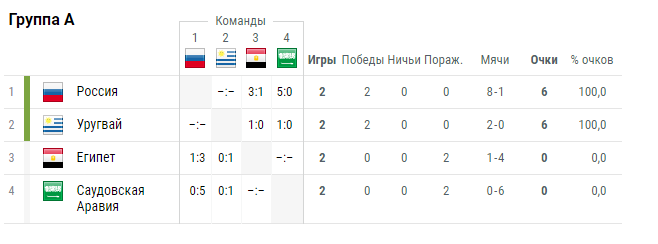 Группа А

Команды

|  |  | 1 | 2 | 3 | 4 | Игры | Победы | Ничьи | Пораж. | Мячи | Очки | % очков |
|---|---|---|---|---|---|---|---|---|---|---|---|---|
| 1 | Россия |  | –:– | 3:1 | 5:0 | 2 | 2 | 0 | 0 | 8-1 | 6 | 100,0 |
| 2 | Уругвай | –:– |  | 1:0 | 1:0 | 2 | 2 | 0 | 0 | 2-0 | 6 | 100,0 |
| 3 | Египет | 1:3 | 0:1 |  | –:– | 2 | 0 | 0 | 2 | 1-4 | 0 | 0,0 |
| 4 | Саудовская Аравия | 0:5 | 0:1 | –:– |  | 2 | 0 | 0 | 2 | 0-6 | 0 | 0,0 |